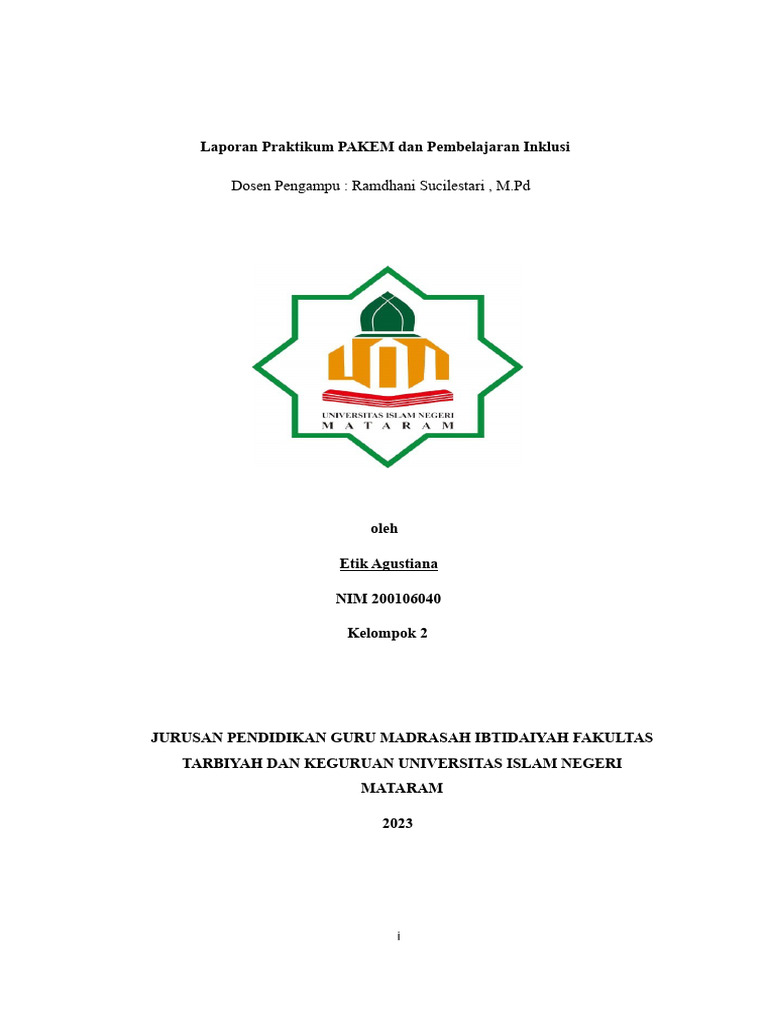 Laporan Praktikum PAKEM dan Pembelajaran Inklusi

Dosen Pengampu : Ramdhani Sucilestari , M.Pd

UNIVERSITAS ISLAM NEGERI
M A T A R A M

oleh

Etik Agustiana

NIM 200106040

Kelompok 2

JURUSAN PENDIDIKAN GURU MADRASAH IBTIDAIYAH FAKULTAS TARBIYAH DAN KEGURUAN UNIVERSITAS ISLAM NEGERI MATARAM

2023

i